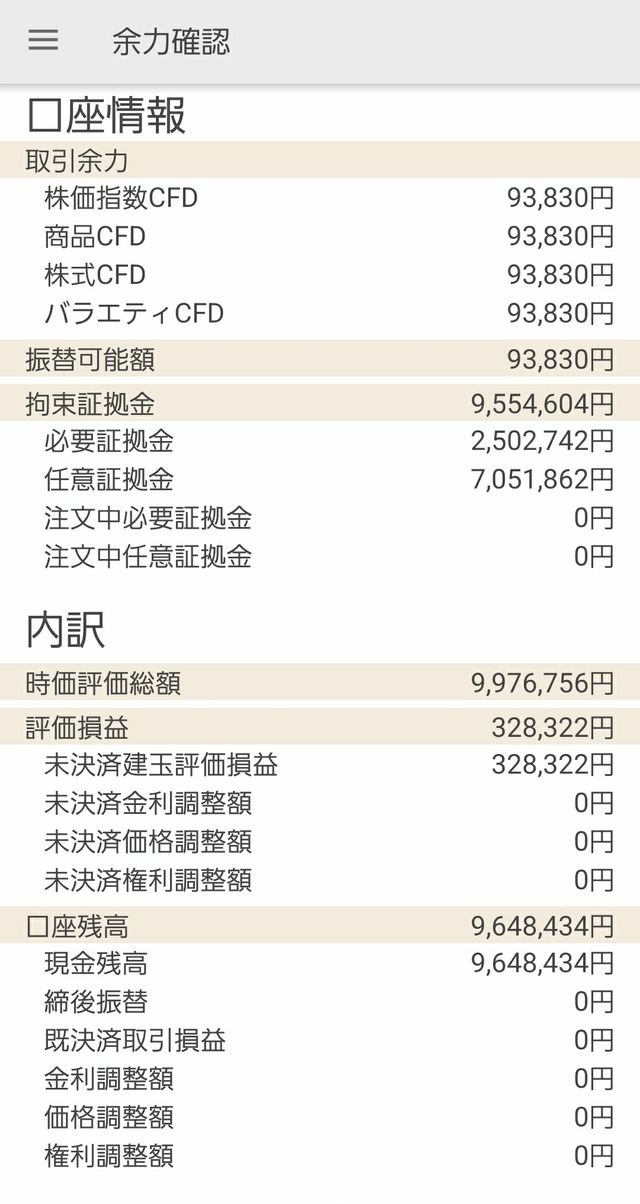 余力確認

口座情報

| 取引余力 | |
|---|---|
| 株価指数CFD | 93,830円 |
| 商品CFD | 93,830円 |
| 株式CFD | 93,830円 |
| バラエティCFD | 93,830円 |
| 振替可能額 | 93,830円 |
| 拘束証拠金 | 9,554,604円 |
| 必要証拠金 | 2,502,742円 |
| 任意証拠金 | 7,051,862円 |
| 注文中必要証拠金 | 0円 |
| 注文中任意証拠金 | 0円 |

内訳

| 時価評価総額 | 9,976,756円 |
|---|---|
| 評価損益 | 328,322円 |
| 未決済建玉評価損益 | 328,322円 |
| 未決済金利調整額 | 0円 |
| 未決済価格調整額 | 0円 |
| 未決済権利調整額 | 0円 |
| 口座残高 | 9,648,434円 |
| 現金残高 | 9,648,434円 |
| 締後振替 | 0円 |
| 既決済取引損益 | 0円 |
| 金利調整額 | 0円 |
| 価格調整額 | 0円 |
| 権利調整額 | 0円 |